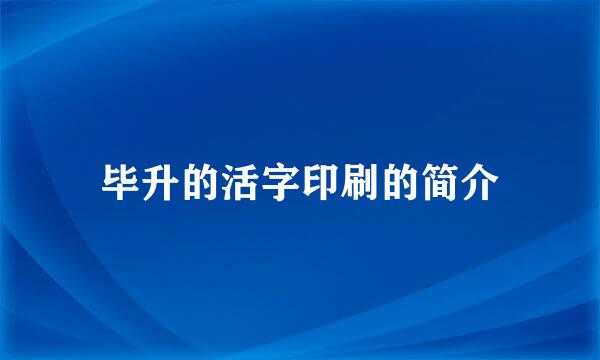 毕升的活字印刷的简介